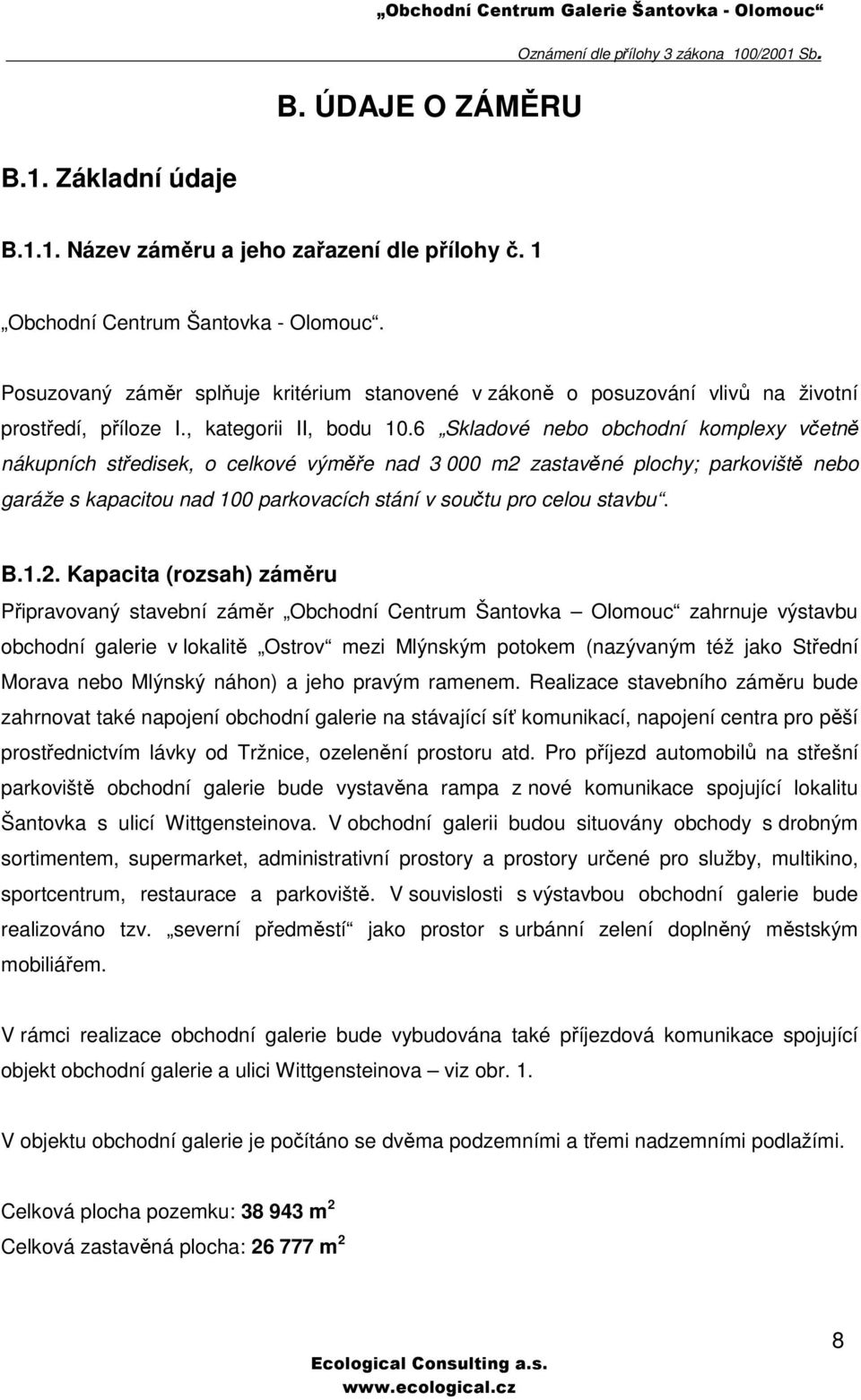 „Obchodní Centrum Galerie Šantovka - Olomouc“

Oznámení dle přílohy 3 zákona 100/2001 Sb.

B. ÚDAJE O ZÁMĚRU

B.1. Základní údaje

B.1.1. Název záměru a jeho zařazení dle přílohy č. 1

„Obchodní Centrum Šantovka - Olomouc“.

Posuzovaný záměr splňuje kritérium stanovené v zákoně o posuzování vlivů na životní prostředí, příloze I., kategorii II, bodu 10.6 „Skladové nebo obchodní komplexy včetně nákupních středisek, o celkové výměře nad 3 000 m2 zastavěné plochy; parkoviště nebo garáže s kapacitou nad 100 parkovacích stání v součtu pro celou stavbu“.

B.1.2. Kapacita (rozsah) záměru

Připravovaný stavební záměr „Obchodní Centrum Šantovka – Olomouc“ zahrnuje výstavbu obchodní galerie v lokalitě „Ostrov“ mezi Mlýnským potokem (nazývaným též jako Střední Morava nebo Mlýnský náhon) a jeho pravým ramenem. Realizace stavebního záměru bude zahrnovat také napojení obchodní galerie na stávající síť komunikací, napojení centra pro pěší prostřednictvím lávky od Tržnice, ozelenění prostoru atd. Pro příjezd automobilů na střešní parkoviště obchodní galerie bude vystavěna rampa z nové komunikace spojující lokalitu Šantovka s ulicí Wittgensteinova. V obchodní galerii budou situovány obchody s drobným sortimentem, supermarket, administrativní prostory a prostory určené pro služby, multikino, sportcentrum, restaurace a parkoviště. V souvislosti s výstavbou obchodní galerie bude realizováno tzv. „severní předměstí“ jako prostor s urbánní zelení doplněný městským mobiliářem.

V rámci realizace obchodní galerie bude vybudována také příjezdová komunikace spojující objekt obchodní galerie a ulici Wittgensteinova – viz obr. 1.

V objektu obchodní galerie je počítáno se dvěma podzemními a třemi nadzemními podlažími.

Celková plocha pozemku: 38 943 m $^2$
Celková zastavěná plocha: 26 777 m $^2$

8

Ecological Consulting a.s.
www.ecological.cz